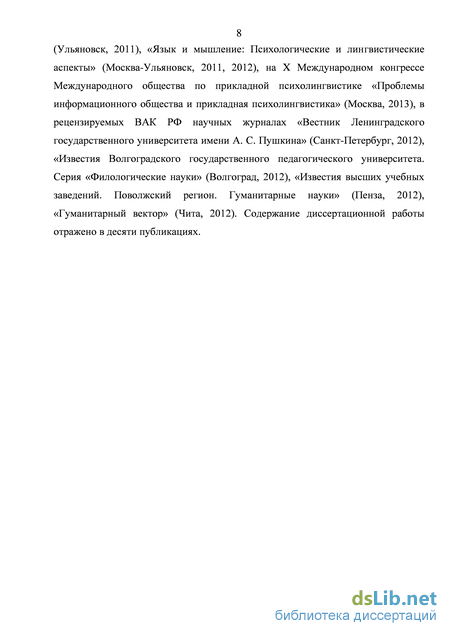 8

(Ульяновск, 2011), «Язык и мышление: Психологические и лингвистические аспекты» (Москва-Ульяновск, 2011, 2012), на X Международном конгрессе Международного общества по прикладной психолингвистике «Проблемы информационного общества и прикладная психолингвистика» (Москва, 2013), в рецензируемых ВАК РФ научных журналах «Вестник Ленинградского государственного университета имени А. С. Пушкина» (Санкт-Петербург, 2012), «Известия Волгоградского государственного педагогического университета. Серия «Филологические науки» (Волгоград, 2012), «Известия высших учебных заведений. Поволжский регион. Гуманитарные науки» (Пенза, 2012), «Гуманитарный вектор» (Чита, 2012). Содержание диссертационной работы отражено в десяти публикациях.

dsLib.net
библиотека диссертаций